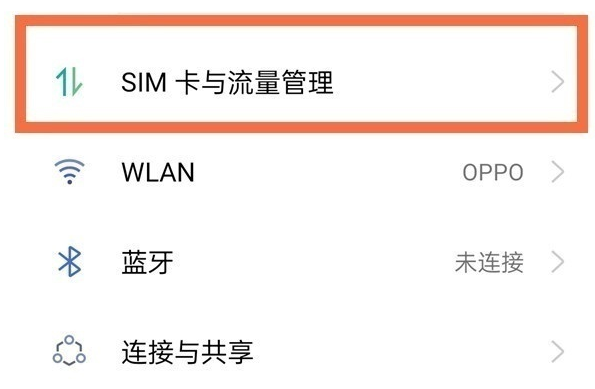 SIM 卡与流量管理

WLAN OPPO

蓝牙 未连接

连接与共享